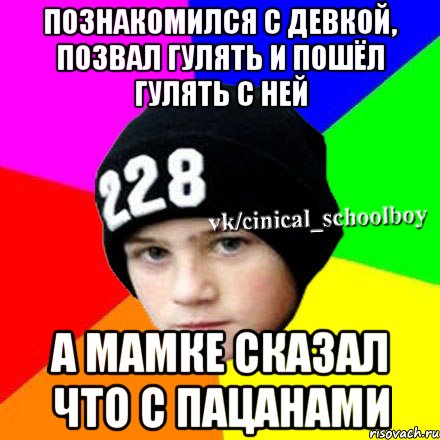 ПОЗНАКОМИЛСЯ С ДЕВКОЙ, ПОЗВАЛ ГУЛЯТЬ И ПОШЁЛ ГУЛЯТЬ С НЕЙ

228

vk/cinical_schoolboy

А МАМКЕ СКАЗАЛ ЧТО С ПАЦАНАМИ

risovach.ru